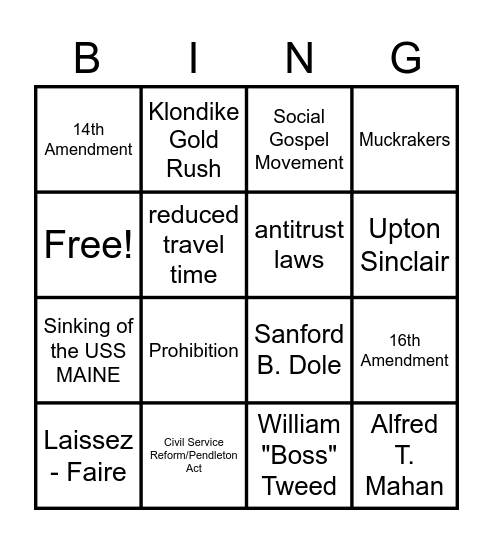 | B | I | N | G |
|---|---|---|---|
| 14th Amendment | Klondike Gold Rush | Social Gospel Movement | Muckrakers |
| Free! | reduced travel time | antitrust laws | Upton Sinclair |
| Sinking of the USS MAINE | Prohibition | Sanford B. Dole | 16th Amendment |
| Laissez - Faire | Civil Service Reform/Pendleton Act | William "Boss" Tweed | Alfred T. Mahan |